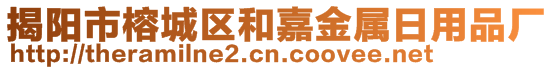 揭阳市榕城区和嘉金属日用品厂
http://theramilne2.cn.coovee.net